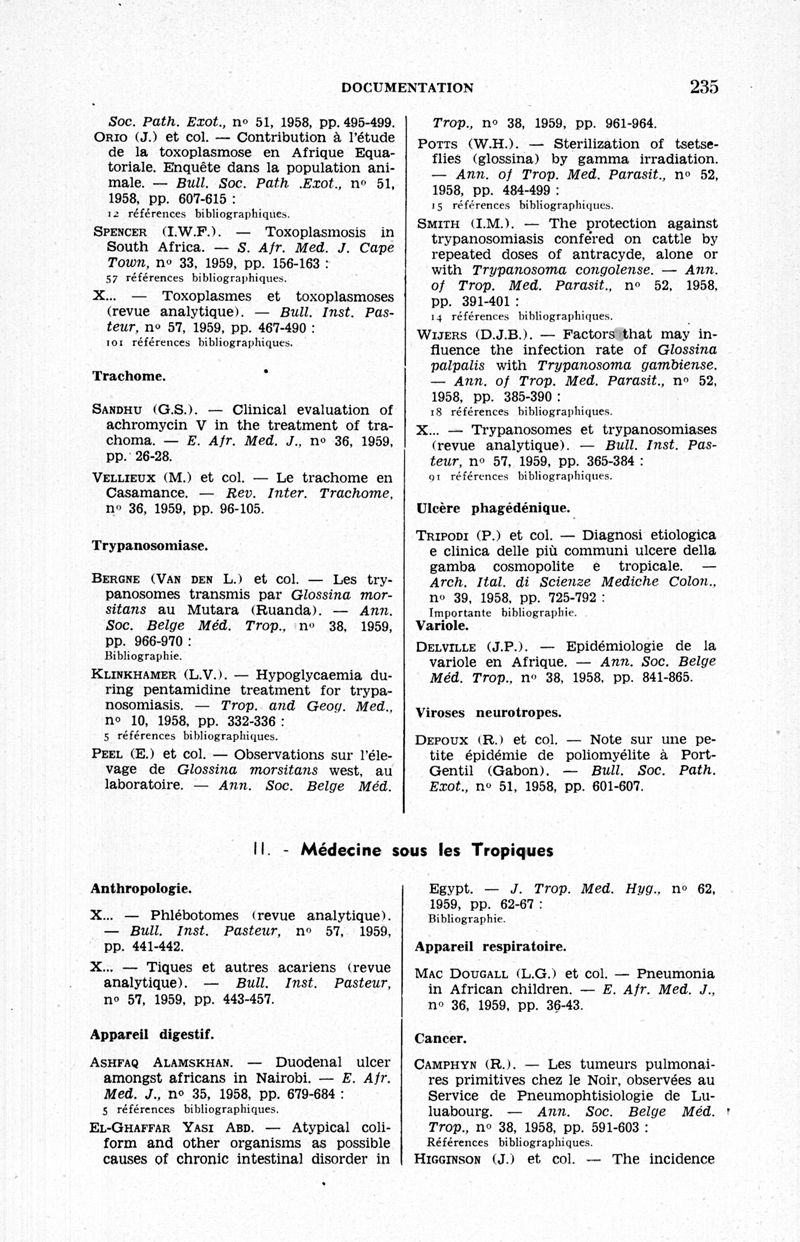 DOCUMENTATION 235

Soc. Path. Exot., nº 51, 1958, pp. 495-499.

ORIO (J.) et col. — Contribution à l'étude de la toxoplasmose en Afrique Equatoriale. Enquête dans la population animale. — Bull. Soc. Path .Exot., nº 51, 1958, pp. 607-615 :
12 références bibliographiques.

SPENCER (I.W.F.). — Toxoplasmosis in South Africa. — S. Afr. Med. J. Cape Town, nº 33, 1959, pp. 156-163 :
57 références bibliographiques.

X... — Toxoplasmes et toxoplasmoses (revue analytique). — Bull. Inst. Pasteur, nº 57, 1959, pp. 467-490 :
101 références bibliographiques.

Trachome.

SANDHU (G.S.). — Clinical evaluation of achromycin V in the treatment of trachoma. — E. Afr. Med. J., nº 36, 1959, pp. 26-28.

VELLIEUX (M.) et col. — Le trachome en Casamance. — Rev. Inter. Trachome, nº 36, 1959, pp. 96-105.

Trypanosomiase.

BERGNE (VAN DEN L.) et col. — Les trypanosomes transmis par Glossina morsitans au Mutara (Ruanda). — Ann. Soc. Belge Méd. Trop., nº 38, 1959, pp. 966-970 :
Bibliographie.

KLINKHAMER (L.V.). — Hypoglycaemia during pentamidine treatment for trypanosomiasis. — Trop. and Geog. Med., nº 10, 1958, pp. 332-336 :
5 références bibliographiques.

PEEL (E.) et col. — Observations sur l'élevage de Glossina morsitans west, au laboratoire. — Ann. Soc. Belge Méd. Trop., nº 38, 1959, pp. 961-964.

POTTS (W.H.). — Sterilization of tsetse-flies (glossina) by gamma irradiation. — Ann. of Trop. Med. Parasit., nº 52, 1958, pp. 484-499 :
15 références bibliographiques.

SMITH (I.M.). — The protection against trypanosomiasis confered on cattle by repeated doses of antracyde, alone or with Trypanosoma congolense. — Ann. of Trop. Med. Parasit., nº 52, 1958, pp. 391-401 :
14 références bibliographiques.

WIJERS (D.J.B.). — Factors that may influence the infection rate of Glossina palpalis with Trypanosoma gambiense. — Ann. of Trop. Med. Parasit., nº 52, 1958, pp. 385-390 :
18 références bibliographiques.

X... — Trypanosomes et trypanosomiases (revue analytique). — Bull. Inst. Pasteur, nº 57, 1959, pp. 365-384 :
91 références bibliographiques.

Ulcère phagédénique.

TRIPODI (P.) et col. — Diagnosi etiologica e clinica delle più communi ulcere della gamba cosmopolite e tropicale. — Arch. Ital. di Scienze Mediche Colon., nº 39, 1958, pp. 725-792 :
Importante bibliographie.

Variole.

DELVILLE (J.P.). — Epidémiologie de la variole en Afrique. — Ann. Soc. Belge Méd. Trop., nº 38, 1958, pp. 841-865.

Viroses neurotropes.

DEPOUX (R.) et col. — Note sur une petite épidémie de poliomyélite à Port-Gentil (Gabon). — Bull. Soc. Path. Exot., nº 51, 1958, pp. 601-607.

II. - Médecine sous les Tropiques

Anthropologie.

X... — Phlébotomes (revue analytique). — Bull. Inst. Pasteur, nº 57, 1959, pp. 441-442.

X... — Tiques et autres acariens (revue analytique). — Bull. Inst. Pasteur, nº 57, 1959, pp. 443-457.

Appareil digestif.

ASHFAQ ALAMSKHAN. — Duodenal ulcer amongst africans in Nairobi. — E. Afr. Med. J., nº 35, 1958, pp. 679-684 :
5 références bibliographiques.

EL-GHAFFAR YASI ABD. — Atypical coliform and other organisms as possible causes of chronic intestinal disorder in Egypt. — J. Trop. Med. Hyg., nº 62, 1959, pp. 62-67 :
Bibliographie.

Appareil respiratoire.

MAC DOUGALL (L.G.) et col. — Pneumonia in African children. — E. Afr. Med. J., nº 36, 1959, pp. 36-43.

Cancer.

CAMPHYN (R.). — Les tumeurs pulmonaires primitives chez le Noir, observées au Service de Pneumophtisiologie de Luluabourg. — Ann. Soc. Belge Méd. Trop., nº 38, 1958, pp. 591-603 :
Références bibliographiques.

HIGGINSON (J.) et col. — The incidence